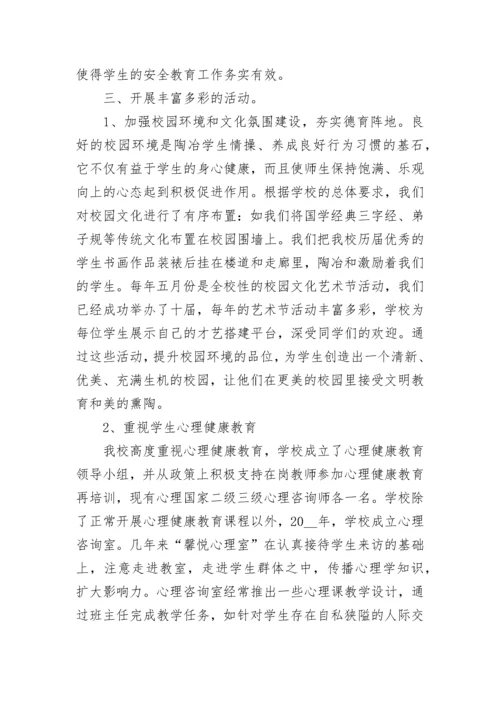 使得学生的安全教育工作务实有效。

三、开展丰富多彩的活动。

1、加强校园环境和文化氛围建设，夯实德育阵地。良好的校园环境是陶冶学生情操、养成良好行为习惯的基石，它不仅有益于学生的身心健康，而且使师生保持饱满、乐观向上的心态起到积极促进作用。根据学校的总体要求，我们对校园文化进行了有序布置：如我们将国学经典三字经、弟子规等传统文化布置在校园围墙上。我们把我校历届优秀的学生书画作品装裱后挂在楼道和走廊里，陶冶和激励着我们的学生。每年五月份是全校性的校园文化艺术节活动，我们已经成功举办了十届，每年的艺术节活动丰富多彩，学校为每位学生展示自己的才艺搭建平台，深受同学们的欢迎。通过这些活动，提升校园环境的品位，为学生创造出一个清新、优美、充满生机的校园，让他们在更美的校园里接受文明教育和美的熏陶。

2、重视学生心理健康教育

我校高度重视心理健康教育，学校成立了心理健康教育领导小组，并从政策上积极支持在岗教师参加心理健康教育再培训，现有心理国家二级三级心理咨询师各一名。学校除了正常开展心理健康教育课程以外，20__年，学校成立心理咨询室。几年来“馨悦心理室”在认真接待学生来访的基础上，注意走进教室，走进学生群体之中，传播心理学知识，扩大影响力。心理咨询室经常推出一些心理课教学设计，通过班主任完成教学任务，如针对学生存在自私狭隘的人际交